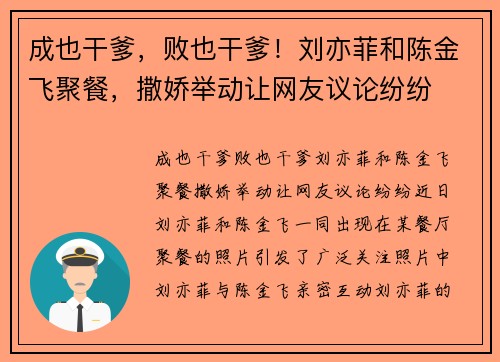 成也干爹，败也干爹！刘亦菲和陈金飞聚餐，撒娇举动让网友议论纷纷

成也干爹败也干爹刘亦菲和陈金飞聚餐撒娇举动让网友议论纷纷近日刘亦菲和陈金飞一同出现在某餐厅聚餐的照片引发了广泛关注照片中刘亦菲与陈金飞亲密互动刘亦菲的